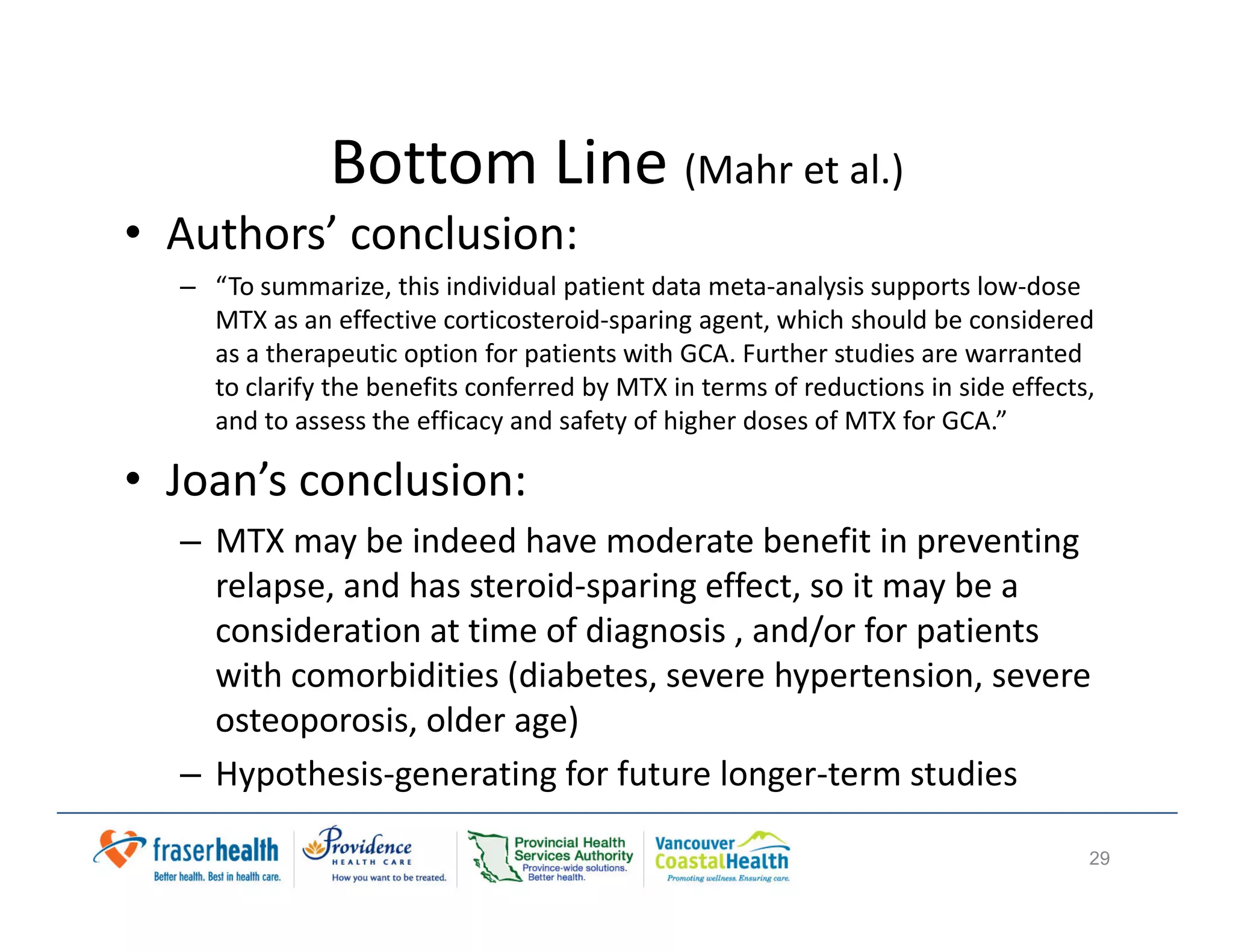 Bottom Line (Mahr et al.)

• Authors' conclusion:

- "To summarize, this individual patient data meta-analysis supports low-dose MTX as an effective corticosteroid-sparing agent, which should be considered as a therapeutic option for patients with GCA. Further studies are warranted to clarify the benefits conferred by MTX in terms of reductions in side effects, and to assess the efficacy and safety of higher doses of MTX for GCA."

• Joan's conclusion:

- MTX may be indeed have moderate benefit in preventing relapse, and has steroid-sparing effect, so it may be a consideration at time of diagnosis , and/or for patients with comorbidities (diabetes, severe hypertension, severe osteoporosis, older age)
- Hypothesis-generating for future longer-term studies

fraserhealth
Better health. Best in health care.

Providence
HEALTH CARE
How you want to be treated.

Provincial Health
Services Authority
Province-wide solutions.
Better health.

Vancouver
CoastalHealth
Promoting wellness. Ensuring care.

29